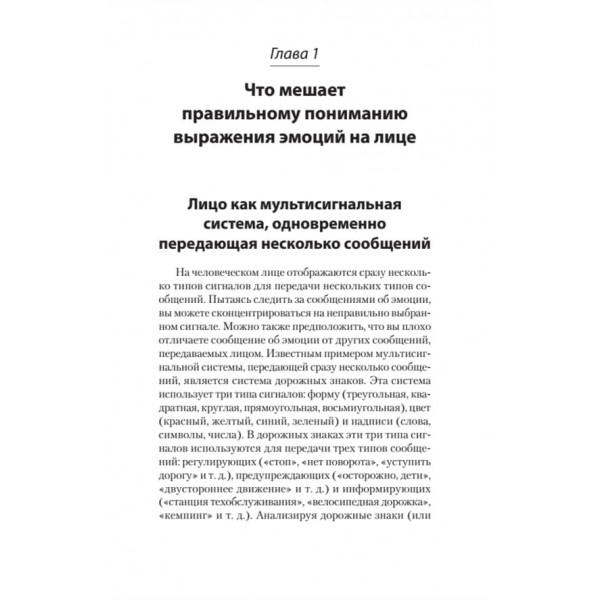 Глава 1

Что мешает правильному пониманию выражения эмоций на лице

Лицо как мультисигнальная система, одновременно передающая несколько сообщений

На человеческом лице отображаются сразу несколько типов сигналов для передачи нескольких типов сообщений. Пытаясь следить за сообщениями об эмоции, вы можете сконцентрироваться на неправильно выбранном сигнале. Можно также предположить, что вы плохо отличаете сообщение об эмоции от других сообщений, передаваемых лицом. Известным примером мультисигнальной системы, передающей сразу несколько сообщений, является система дорожных знаков. Эта система использует три типа сигналов: форму (треугольная, квадратная, круглая, прямоугольная, восьмиугольная), цвет (красный, желтый, синий, зеленый) и надписи (слова, символы, числа). В дорожных знаках эти три типа сигналов используются для передачи трех типов сообщений: регулирующих («стоп», «нет поворота», «уступить дорогу» и т. д.), предупреждающих («осторожно, дети», «двустороннее движение» и т. д.) и информирующих («станция техобслуживания», «велосипедная дорожка», «кемпинг» и т. д.). Анализируя дорожные знаки (или